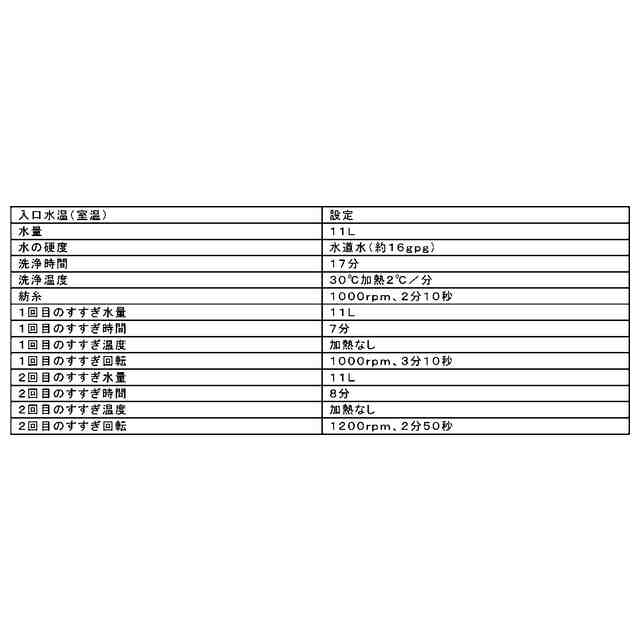 | 入口水温(室温) | 設定 |
|---|---|
| 水量 | 11L |
| 水の硬度 | 水道水(約16gpg) |
| 洗浄時間 | 17分 |
| 洗浄温度 | 30℃加熱2℃／分 |
| 紡糸 | 1000rpm、2分10秒 |
| 1回目のすすぎ水量 | 11L |
| 1回目のすすぎ時間 | 7分 |
| 1回目のすすぎ温度 | 加熱なし |
| 1回目のすすぎ回転 | 1000rpm、3分10秒 |
| 2回目のすすぎ水量 | 11L |
| 2回目のすすぎ時間 | 8分 |
| 2回目のすすぎ温度 | 加熱なし |
| 2回目のすすぎ回転 | 1200rpm、2分50秒 |